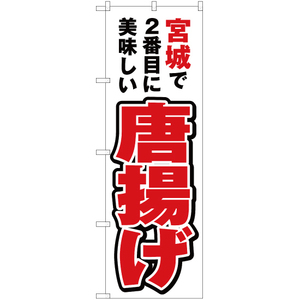 宮城で
2番目に
美味しい

唐揚げ